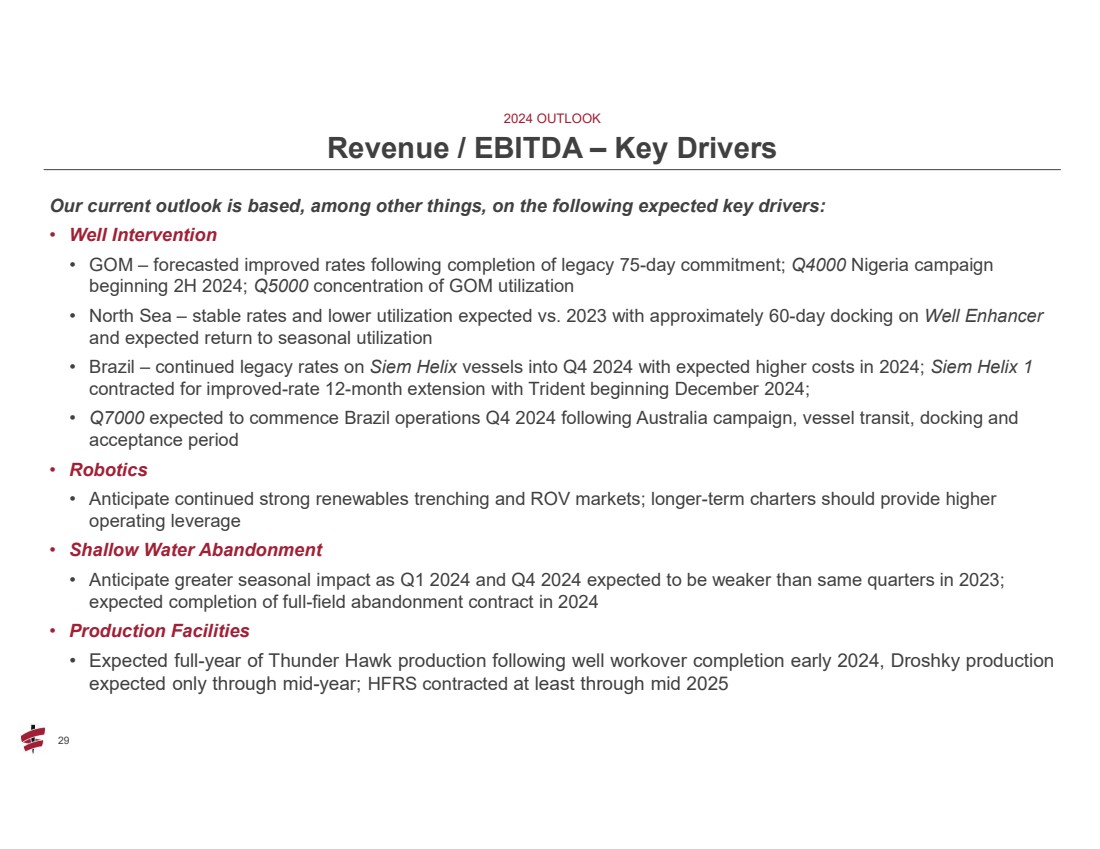 2024 OUTLOOK

Revenue / EBITDA – Key Drivers

Our current outlook is based, among other things, on the following expected key drivers:

• Well Intervention
  • GOM – forecasted improved rates following completion of legacy 75-day commitment; Q4000 Nigeria campaign beginning 2H 2024; Q5000 concentration of GOM utilization
  • North Sea – stable rates and lower utilization expected vs. 2023 with approximately 60-day docking on Well Enhancer and expected return to seasonal utilization
  • Brazil – continued legacy rates on Siem Helix vessels into Q4 2024 with expected higher costs in 2024; Siem Helix 1 contracted for improved-rate 12-month extension with Trident beginning December 2024;
  • Q7000 expected to commence Brazil operations Q4 2024 following Australia campaign, vessel transit, docking and acceptance period
• Robotics
  • Anticipate continued strong renewables trenching and ROV markets; longer-term charters should provide higher operating leverage
• Shallow Water Abandonment
  • Anticipate greater seasonal impact as Q1 2024 and Q4 2024 expected to be weaker than same quarters in 2023; expected completion of full-field abandonment contract in 2024
• Production Facilities
  • Expected full-year of Thunder Hawk production following well workover completion early 2024, Droshky production expected only through mid-year; HFRS contracted at least through mid 2025

29